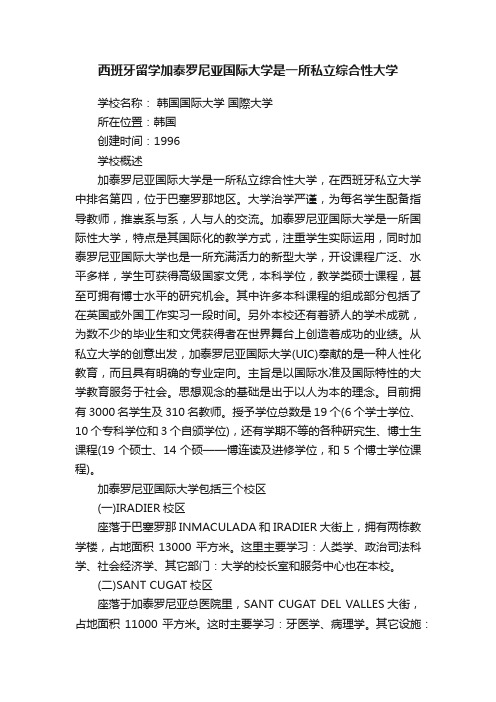 西班牙留学加泰罗尼亚国际大学是一所私立综合性大学

学校名称： 韩国国际大学 国際大学

所在位置：韩国

创建时间：1996

学校概述

加泰罗尼亚国际大学是一所私立综合性大学，在西班牙私立大学中排名第四，位于巴塞罗那地区。大学治学严谨，为每名学生配备指导教师，推崇系与系，人与人的交流。加泰罗尼亚国际大学是一所国际性大学，特点是其国际化的教学方式，注重学生实际运用，同时加泰罗尼亚国际大学也是一所充满活力的新型大学，开设课程广泛、水平多样，学生可获得高级国家文凭，本科学位，教学类硕士课程，甚至可拥有博士水平的研究机会。其中许多本科课程的组成部分包括了在英国或外国工作实习一段时间。另外本校还有着骄人的学术成就，为数不少的毕业生和文凭获得者在世界舞台上创造着成功的业绩。从私立大学的创意出发，加泰罗尼亚国际大学(UIC)奉献的是一种人性化教育，而且具有明确的专业定向。主旨是以国际水准及国际特性的大学教育服务于社会。思想观念的基础是出于以人为本的理念。目前拥有 3000 名学生及 310 名教师。授予学位总数是 19 个(6 个学士学位、10 个专科学位和 3 个自颁学位)，还有学期不等的各种研究生、博士生课程(19 个硕士、14 个硕——博连读及进修学位，和 5 个博士学位课程)。

加泰罗尼亚国际大学包括三个校区

(一)IRADIER 校区

座落于巴塞罗那 INMACULADA 和 IRADIER 大街上，拥有两栋教学楼，占地面积 13000 平方米。这里主要学习：人类学、政治司法科学、社会经济学、其它部门：大学的校长室和服务中心也在本校。

(二)SANT CUGAT 校区

座落于加泰罗尼亚总医院里，SANT CUGAT DEL VALLES 大街，占地面积 11000 平方米。这时主要学习：牙医学、病理学。其它设施：